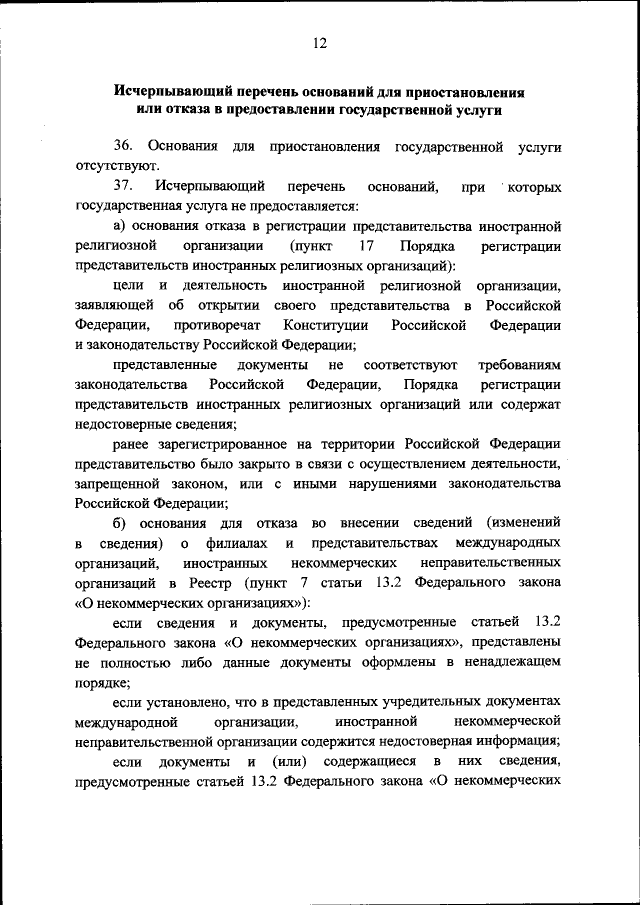 12

Исчерпывающий перечень оснований для приостановления или отказа в предоставлении государственной услуги

36. Основания для приостановления государственной услуги отсутствуют.

37. Исчерпывающий перечень оснований, при которых государственная услуга не предоставляется:

а) основания отказа в регистрации представительства иностранной религиозной организации (пункт 17 Порядка регистрации представительств иностранных религиозных организаций):

цели и деятельность иностранной религиозной организации, заявляющей об открытии своего представительства в Российской Федерации, противоречат Конституции Российской Федерации и законодательству Российской Федерации;

представленные документы не соответствуют требованиям законодательства Российской Федерации, Порядка регистрации представительств иностранных религиозных организаций или содержат недостоверные сведения;

ранее зарегистрированное на территории Российской Федерации представительство было закрыто в связи с осуществлением деятельности, запрещенной законом, или с иными нарушениями законодательства Российской Федерации;

б) основания для отказа во внесении сведений (изменений в сведения) о филиалах и представительствах международных организаций, иностранных некоммерческих неправительственных организаций в Реестр (пункт 7 статьи 13.2 Федерального закона «О некоммерческих организациях»):

если сведения и документы, предусмотренные статьей 13.2 Федерального закона «О некоммерческих организациях», представлены не полностью либо данные документы оформлены в ненадлежащем порядке;

если установлено, что в представленных учредительных документах международной организации, иностранной некоммерческой неправительственной организации содержится недостоверная информация;

если документы и (или) содержащиеся в них сведения, предусмотренные статьей 13.2 Федерального закона «О некоммерческих